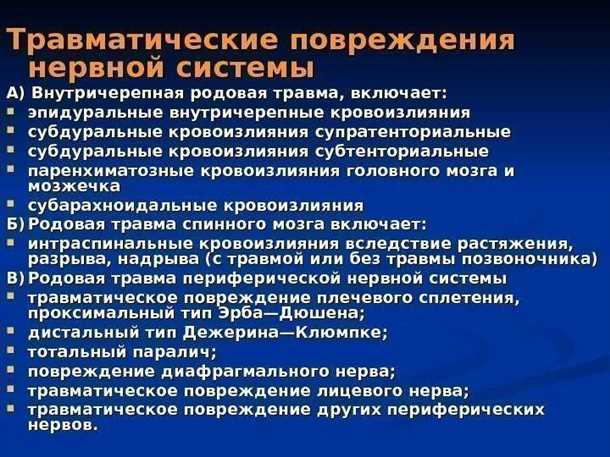 Травматические повреждения нервной системы

А) Внутричерепная родовая травма, включает:
- эпидуральные внутричерепные кровоизлияния
- субдуральные кровоизлияния супратенториальные
- субдуральные кровоизлияния субтенториальные
- паренхиматозные кровоизлияния головного мозга и мозжечка
- субарахноидальные кровоизлияния

Б) Родовая травма спинного мозга включает:
- интраспинальные кровоизлияния вследствие растяжения, разрыва, надрыва (с травмой или без травмы позвоночника)

В) Родовая травма периферической нервной системы
- травматическое повреждение плечевого сплетения, проксимальный тип Эрба—Дюшена;
- дистальный тип Дежерина—Клюмпке;
- тотальный паралич;
- повреждение диафрагмального нерва;
- травматическое повреждение лицевого нерва;
- травматическое повреждение других периферических нервов.